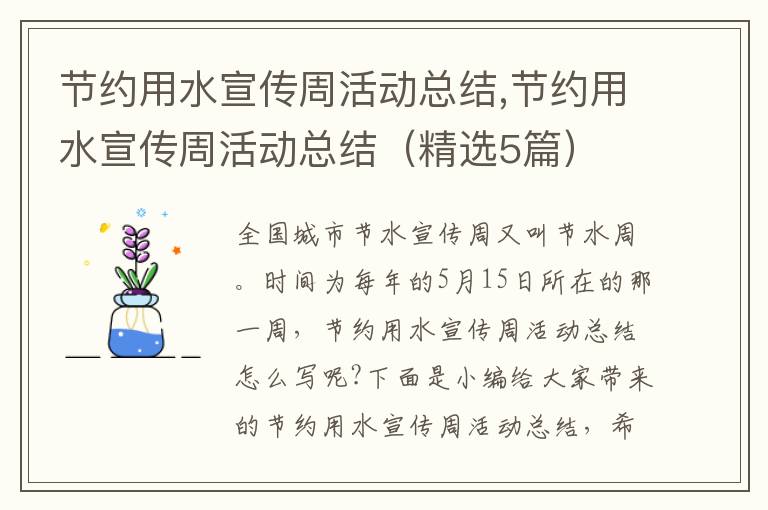 节约用水宣传周活动总结,节约用水宣传周活动总结（精选5篇）

全国城市节水宣传周又叫节水周。时间为每年的5月15日所在的那一周，节约用水宣传周活动总结怎么写呢?下面是小编给大家带来的节约用水宣传周活动总结，希